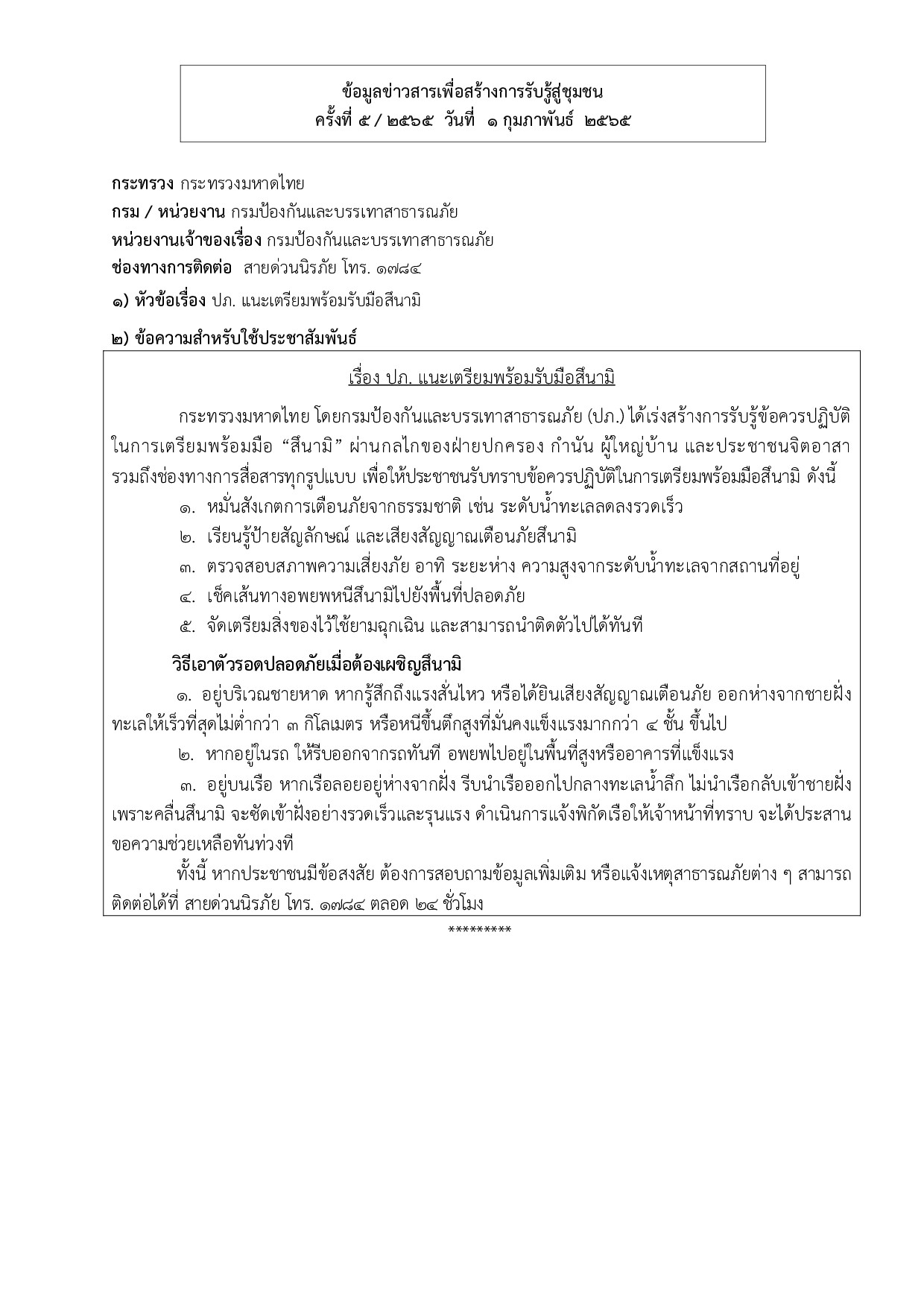 ข้อมูลข่าวสารเพื่อสร้างการรับรู้สู่ชุมชน
ครั้งที่ ๕ / ๒๕๖๕ วันที่ ๑ กุมภาพันธ์ ๒๕๖๕

กระทรวง กระทรวงมหาดไทย
กรม / หน่วยงาน กรมป้องกันและบรรเทาสาธารณภัย
หน่วยงานเจ้าของเรื่อง กรมป้องกันและบรรเทาสาธารณภัย
ช่องทางการติดต่อ สายด่วนนิรภัย โทร. ๑๗๘๔
๑) หัวข้อเรื่อง ปภ. แนะเตรียมพร้อมรับมือสึนามิ
๒) ข้อความสำหรับใช้ประชาสัมพันธ์

เรื่อง ปภ. แนะเตรียมพร้อมรับมือสึนามิ

กระทรวงมหาดไทย โดยกรมป้องกันและบรรเทาสาธารณภัย (ปภ.) ได้เร่งสร้างการรับรู้ข้อควรปฏิบัติในการเตรียมพร้อมมือ “สึนามิ” ผ่านกลไกของฝ่ายปกครอง กำนัน ผู้ใหญ่บ้าน และประชาชนจิตอาสา รวมถึงช่องทางการสื่อสารทุกรูปแบบ เพื่อให้ประชาชนรับทราบข้อควรปฏิบัติในการเตรียมพร้อมมือสึนามิ ดังนี้
๑. หมั่นสังเกตการเตือนภัยจากธรรมชาติ เช่น ระดับน้ำทะเลลดลงรวดเร็ว
๒. เรียนรู้ป้ายสัญลักษณ์ และเสียงสัญญาณเตือนภัยสึนามิ
๓. ตรวจสอบสภาพความเสี่ยงภัย อาทิ ระยะห่าง ความสูงจากระดับน้ำทะเลจากสถานที่อยู่
๔. เช็คเส้นทางอพยพหนีสึนามิไปยังพื้นที่ปลอดภัย
๕. จัดเตรียมสิ่งของไว้ใช้ยามฉุกเฉิน และสามารถนำติดตัวไปได้ทันที

วิธีเอาตัวรอดปลอดภัยเมื่อต้องเผชิญสึนามิ
๑. อยู่บริเวณชายหาด หากรู้สึกถึงแรงสั่นไหว หรือได้ยินเสียงสัญญาณเตือนภัย ออกห่างจากชายฝั่งทะเลให้เร็วที่สุดไม่ต่ำกว่า ๓ กิโลเมตร หรือหนีขึ้นตึกสูงที่มั่นคงแข็งแรงมากกว่า ๔ ชั้น ขึ้นไป
๒. หากอยู่ในรถ ให้รีบออกจากรถทันที อพยพไปอยู่ในพื้นที่สูงหรืออาคารที่แข็งแรง
๓. อยู่บนเรือ หากเรือลอยอยู่ห่างจากฝั่ง รีบนำเรือออกไปกลางทะเลน้ำลึก ไม่นำเรือกลับเข้าชายฝั่ง เพราะคลื่นสึนามิ จะซัดเข้าฝั่งอย่างรวดเร็วและรุนแรง ดำเนินการแจ้งพิกัดเรือให้เจ้าหน้าที่ทราบ จะได้ประสานขอความช่วยเหลือทันท่วงที
ทั้งนี้ หากประชาชนมีข้อสงสัย ต้องการสอบถามข้อมูลเพิ่มเติม หรือแจ้งเหตุสาธารณภัยต่าง ๆ สามารถติดต่อได้ที่ สายด่วนนิรภัย โทร. ๑๗๘๔ ตลอด ๒๔ ชั่วโมง
*********